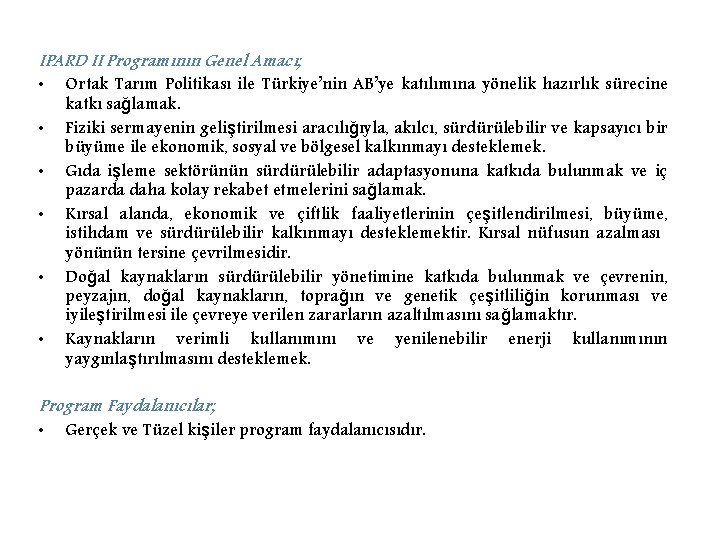 IPARD II Programının Genel Amacı;

• Ortak Tarım Politikası ile Türkiye'nin AB'ye katılımına yönelik hazırlık sürecine katkı sağlamak.
• Fiziki sermayenin geliştirilmesi aracılığıyla, akılcı, sürdürülebilir ve kapsayıcı bir büyüme ile ekonomik, sosyal ve bölgesel kalkınmayı desteklemek.
• Gıda işleme sektörünün sürdürülebilir adaptasyonuna katkıda bulunmak ve iç pazarda daha kolay rekabet etmelerini sağlamak.
• Kırsal alanda, ekonomik ve çiftlik faaliyetlerinin çeşitlendirilmesi, büyüme, istihdam ve sürdürülebilir kalkınmayı desteklemektir. Kırsal nüfusun azalması yönünün tersine çevrilmesidir.
• Doğal kaynakların sürdürülebilir yönetimine katkıda bulunmak ve çevrenin, peyzajın, doğal kaynakların, toprağın ve genetik çeşitliliğin korunması ve iyileştirilmesi ile çevreye verilen zararların azaltılmasını sağlamaktır.
• Kaynakların verimli kullanımını ve yenilenebilir enerji kullanımının yaygınlaştırılmasını desteklemek.

Program Faydalanıcılar;

• Gerçek ve Tüzel kişiler program faydalanıcısıdır.